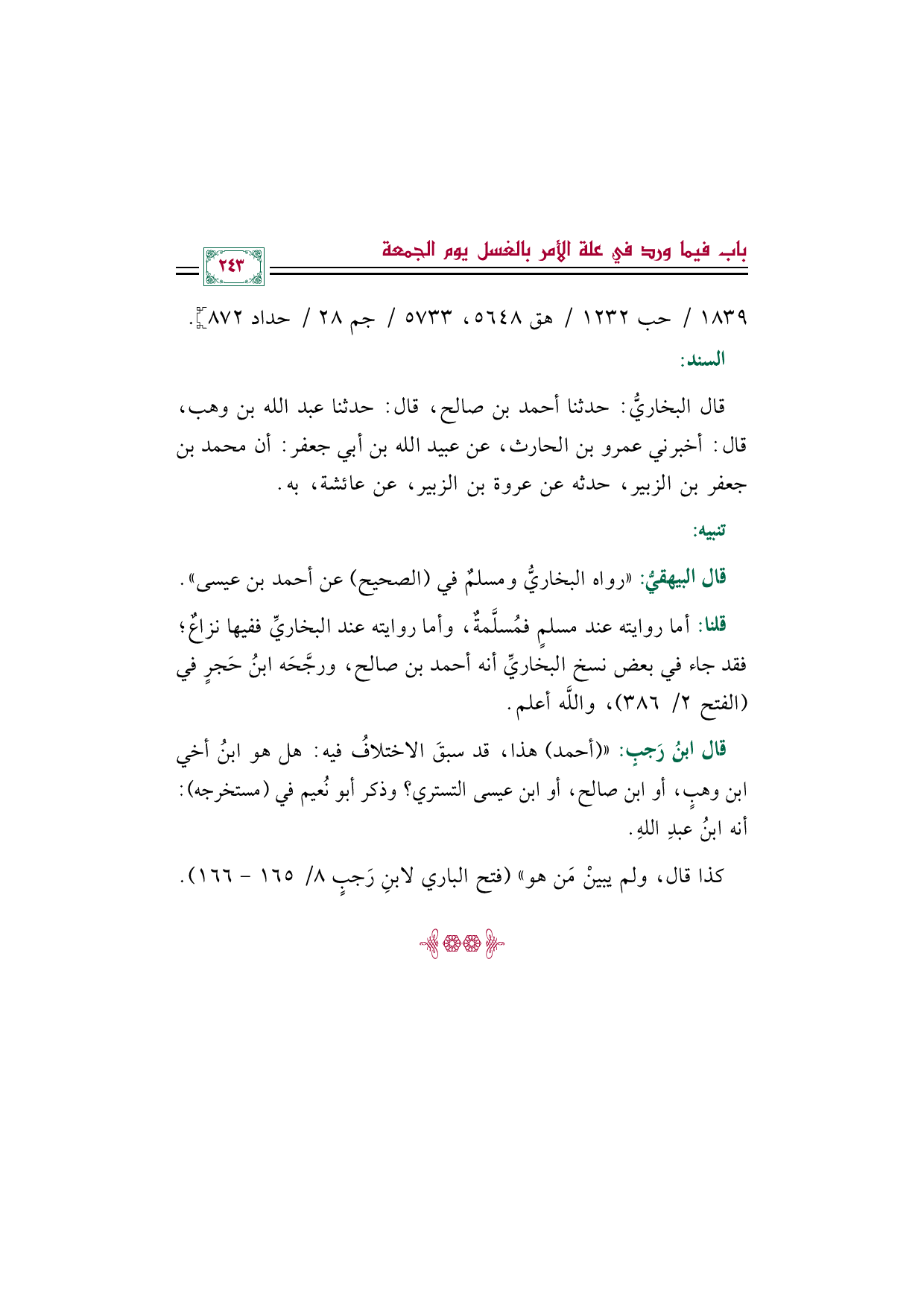 باب فيما ورد في علة الأمر بالغسل يوم الجمعة

٢٤٣

١٨٣٩ / حب ١٢٣٢ / هق ٥٦٤٨، ٥٧٣٣ / جم ٢٨ / حداد ٨٧٢].

السند:

قال البخاريُّ: حدثنا أحمد بن صالح، قال: حدثنا عبد الله بن وهب، قال: أخبرني عمرو بن الحارث، عن عبيد الله بن أبي جعفر: أن محمد بن جعفر بن الزبير، حدثه عن عروة بن الزبير، عن عائشة، به.

تنبيه:

قال البيهقيُّ: «رواه البخاريُّ ومسلمٌ في (الصحيح) عن أحمد بن عيسى».

قلنا: أما روايته عند مسلمٍ فمُسلَّمةٌ، وأما روايته عند البخاريِّ ففيها نزاعٌ؛ فقد جاء في بعض نسخ البخاريِّ أنه أحمد بن صالح، ورجَّحَه ابنُ حَجرٍ في (الفتح ٢/ ٣٨٦)، واللَّه أعلم.

قال ابنُ رَجبٍ: «(أحمد) هذا، قد سبقَ الاختلافُ فيه: هل هو ابنُ أخي ابن وهبٍ، أو ابن صالح، أو ابن عيسى التستري؟ وذكر أبو نُعيم في (مستخرجه): أنه ابنُ عبدِ اللهِ.

كذا قال، ولم يبينْ مَن هو» (فتح الباري لابنِ رَجبٍ ٨/ ١٦٥ - ١٦٦).